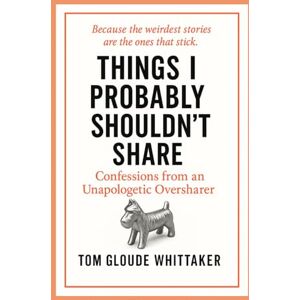 Because the weirdest stories are the ones that stick.

THINGS I PROBABLY SHOULDN'T SHARE

Confessions from an Unapologetic Oversharer

TOM GLOUDE WHITTAKER